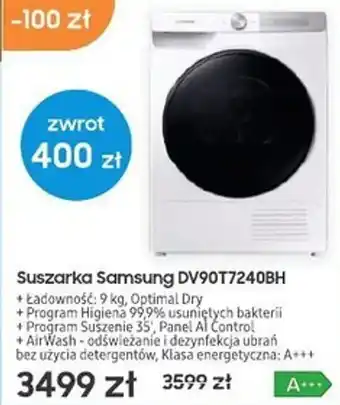 -100 zł

zwrot
400 zł

Suszarka Samsung DV90T7240BH

+ Ładowność: 9 kg, Optimal Dry
+ Program Higiena 99,9% usuniętych bakterii
+ Program Suszenie 35', Panel AI Control
+ AirWash - odświeżanie i dezynfekcja ubrań bez użycia detergentów, Klasa energetyczna: A+++

3499 zł

3599 zł

A+++